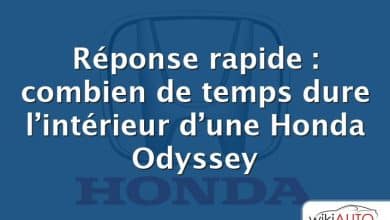 Réponse rapide : combien de temps dure l’intérieur d’une Honda Odyssey

HONDA

wikiAUTO